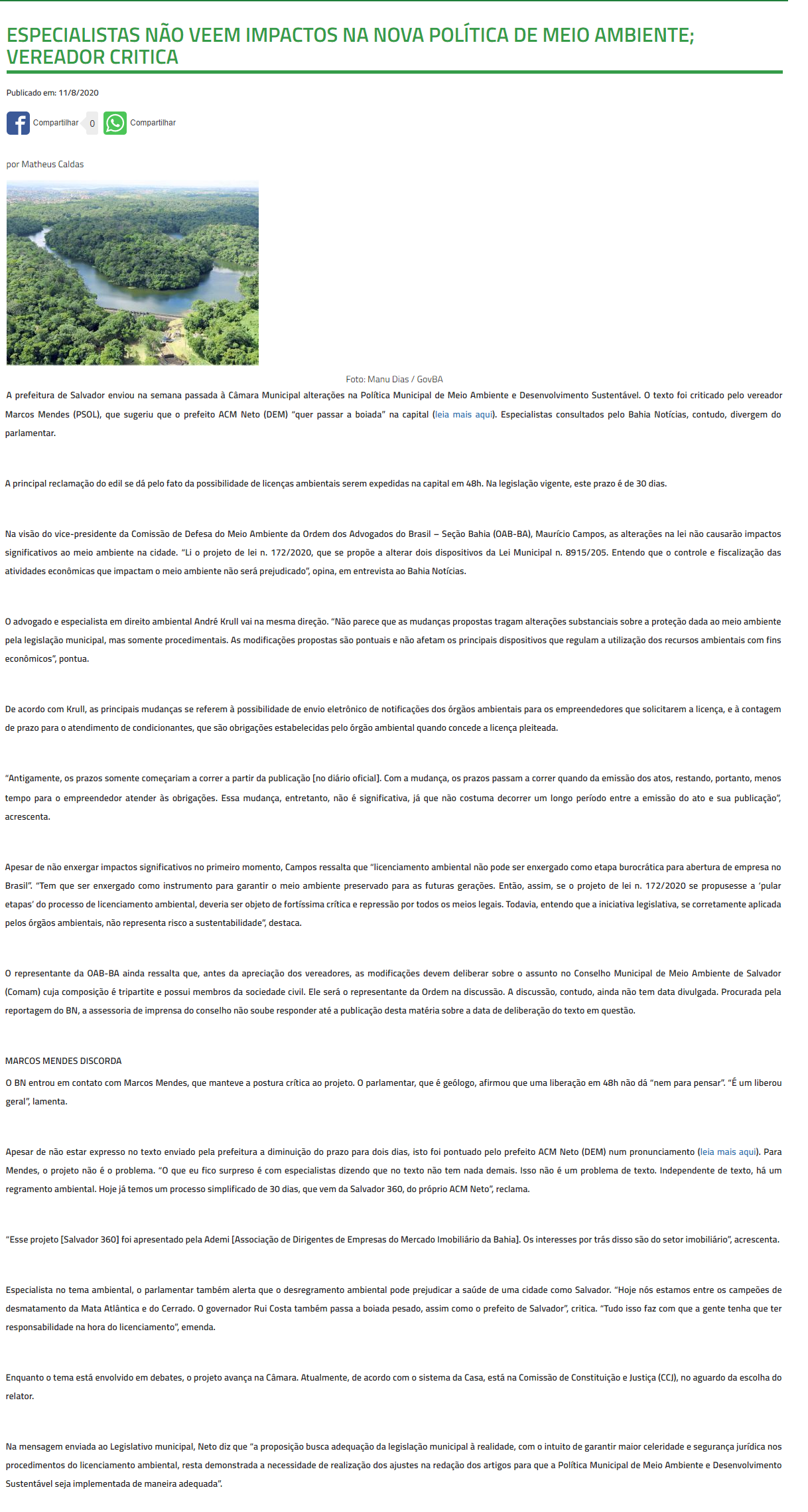 ESPECIALISTAS NÃO VEEM IMPACTOS NA NOVA POLÍTICA DE MEIO AMBIENTE; VEREADOR CRITICA

Publicado em: 11/8/2020

Compartilhar 0 Compartilhar

por Matheus Caldas

Foto: Manu Dias / GovBA

A prefeitura de Salvador enviou na semana passada à Câmara Municipal alterações na Política Municipal de Meio Ambiente e Desenvolvimento Sustentável. O texto foi criticado pelo vereador Marcos Mendes (PSOL), que sugeriu que o prefeito ACM Neto (DEM) "quer passar a boiada" na capital (leia mais aqui). Especialistas consultados pelo Bahia Notícias, contudo, divergem do parlamentar.

A principal reclamação do edil se dá pelo fato da possibilidade de licenças ambientais serem expedidas na capital em 48h. Na legislação vigente, este prazo é de 30 dias.

Na visão do vice-presidente da Comissão de Defesa do Meio Ambiente da Ordem dos Advogados do Brasil – Seção Bahia (OAB-BA), Maurício Campos, as alterações na lei não causarão impactos significativos ao meio ambiente na cidade. "Li o projeto de lei n. 172/2020, que se propõe a alterar dois dispositivos da Lei Municipal n. 8915/205. Entendo que o controle e fiscalização das atividades econômicas que impactam o meio ambiente não será prejudicado", opina, em entrevista ao Bahia Notícias.

O advogado e especialista em direito ambiental André Krull vai na mesma direção. "Não parece que as mudanças propostas tragam alterações substanciais sobre a proteção dada ao meio ambiente pela legislação municipal, mas somente procedimentais. As modificações propostas são pontuais e não afetam os principais dispositivos que regulam a utilização dos recursos ambientais com fins econômicos", pontua.

De acordo com Krull, as principais mudanças se referem à possibilidade de envio eletrônico de notificações dos órgãos ambientais para os empreendedores que solicitarem a licença, e à contagem de prazo para o atendimento de condicionantes, que são obrigações estabelecidas pelo órgão ambiental quando concede a licença pleiteada.

"Antigamente, os prazos somente começariam a correr a partir da publicação [no diário oficial]. Com a mudança, os prazos passam a correr quando da emissão dos atos, restando, portanto, menos tempo para o empreendedor atender às obrigações. Essa mudança, entretanto, não é significativa, já que não costuma decorrer um longo período entre a emissão do ato e sua publicação", acrescenta.

Apesar de não enxergar impactos significativos no primeiro momento, Campos ressalta que "licenciamento ambiental não pode ser enxergado como etapa burocrática para abertura de empresa no Brasil". "Tem que ser enxergado como instrumento para garantir o meio ambiente preservado para as futuras gerações. Então, assim, se o projeto de lei n. 172/2020 se propusesse a 'pular etapas' do processo de licenciamento ambiental, deveria ser objeto de fortíssima crítica e repressão por todos os meios legais. Todavia, entendo que a iniciativa legislativa, se corretamente aplicada pelos órgãos ambientais, não representa risco a sustentabilidade", destaca.

O representante da OAB-BA ainda ressalta que, antes da apreciação dos vereadores, as modificações devem deliberar sobre o assunto no Conselho Municipal de Meio Ambiente de Salvador (Comam) cuja composição é tripartite e possui membros da sociedade civil. Ele será o representante da Ordem na discussão. A discussão, contudo, ainda não tem data divulgada. Procurada pela reportagem do BN, a assessoria de imprensa do conselho não soube responder até a publicação desta matéria sobre a data de deliberação do texto em questão.

MARCOS MENDES DISCORDA
O BN entrou em contato com Marcos Mendes, que manteve a postura crítica ao projeto. O parlamentar, que é geólogo, afirmou que uma liberação em 48h não dá "nem para pensar". "É um liberou geral", lamenta.

Apesar de não estar expresso no texto enviado pela prefeitura a diminuição do prazo para dois dias, isto foi pontuado pelo prefeito ACM Neto (DEM) num pronunciamento (leia mais aqui). Para Mendes, o projeto não é o problema. "O que eu fico surpreso é com especialistas dizendo que no texto não tem nada demais. Isso não é um problema de texto. Independente de texto, há um regramento ambiental. Hoje já temos um processo simplificado de 30 dias, que vem da Salvador 360, do próprio ACM Neto", reclama.

"Esse projeto [Salvador 360] foi apresentado pela Ademi [Associação de Dirigentes de Empresas do Mercado Imobiliário da Bahia]. Os interesses por trás disso são do setor imobiliário", acrescenta.

Especialista no tema ambiental, o parlamentar também alerta que o desregramento ambiental pode prejudicar a saúde de uma cidade como Salvador. "Hoje nós estamos entre os campeões de desmatamento da Mata Atlântica e do Cerrado. O governador Rui Costa também passa a boiada pesado, assim como o prefeito de Salvador", critica. "Tudo isso faz com que a gente tenha que ter responsabilidade na hora do licenciamento", emenda.

Enquanto o tema está envolvido em debates, o projeto avança na Câmara. Atualmente, de acordo com o sistema da Casa, está na Comissão de Constituição e Justiça (CCJ), no aguardo da escolha do relator.

Na mensagem enviada ao Legislativo municipal, Neto diz que "a proposição busca adequação da legislação municipal à realidade, com o intuito de garantir maior celeridade e segurança jurídica nos procedimentos do licenciamento ambiental, resta demonstrada a necessidade de realização dos ajustes na redação dos artigos para que a Política Municipal de Meio Ambiente e Desenvolvimento Sustentável seja implementada de maneira adequada".